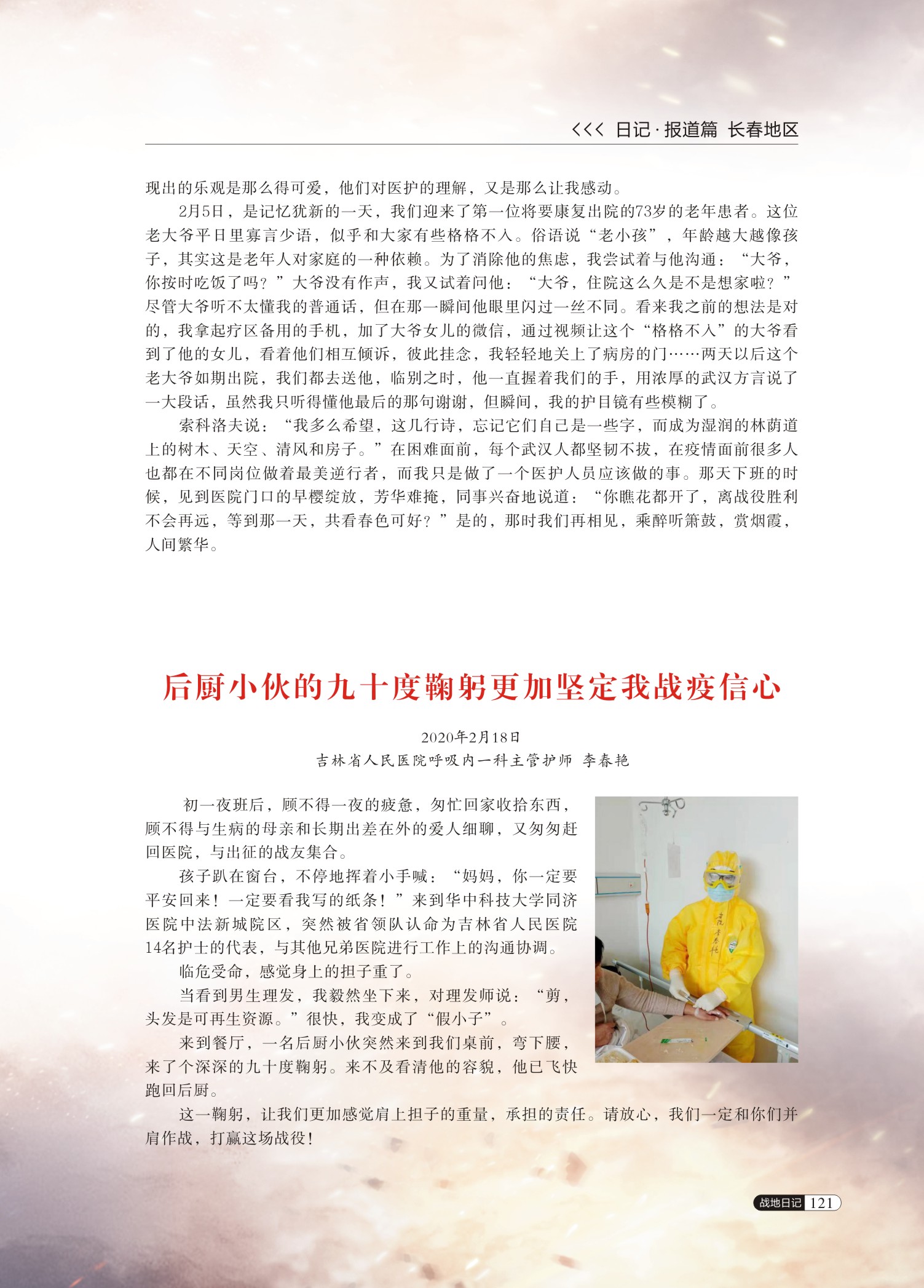 <<< 日记·报道篇 长春地区

现出的乐观是那么得可爱，他们对医护的理解，又是那么让我感动。

2月5日，是记忆犹新的一天，我们迎来了第一位将要康复出院的73岁的老年患者。这位老大爷平日里寡言少语，似乎和大家有些格格不入。俗语说“老小孩”，年龄越大越像孩子，其实这是老年人对家庭的一种依赖。为了消除他的焦虑，我尝试着与他沟通：“大爷，你按时吃饭了吗？”大爷没有作声，我又试着问他：“大爷，住院这么久是不是想家啦？”尽管大爷听不太懂我的普通话，但在那一瞬间他眼里闪过一丝不同。看来我之前的想法是对的，我拿起疗区备用的手机，加了大爷女儿的微信，通过视频让这个“格格不入”的大爷看到了他的女儿，看着他们相互倾诉，彼此挂念，我轻轻地关上了病房的门……两天以后这个老大爷如期出院，我们都去送他，临别之时，他一直握着我们的手，用浓厚的武汉方言说了一大段话，虽然我只听得懂他最后的那句谢谢，但瞬间，我的护目镜有些模糊了。

索科洛夫说：“我多么希望，这几行诗，忘记它们自己是一些字，而成为湿润的林荫道上的树木、天空、清风和房子。”在困难面前，每个武汉人都坚韧不拔，在疫情面前很多人也都在不同岗位做着最美逆行者，而我只是做了一个医护人员应该做的事。那天下班的时候，见到医院门口的早樱绽放，芳华难掩，同事兴奋地说道：“你瞧花都开了，离战役胜利不会再远，等到那一天，共看春色可好？”是的，那时我们再相见，乘醉听箫鼓，赏烟霞，人间繁华。

后厨小伙的九十度鞠躬更加坚定我战疫信心

2020年2月18日
吉林省人民医院呼吸内一科主管护师 李春艳

初一夜班后，顾不得一夜的疲惫，匆忙回家收拾东西，顾不得与生病的母亲和长期出差在外的爱人细聊，又匆匆赶回医院，与出征的战友集合。

孩子趴在窗台，不停地挥着小手喊：“妈妈，你一定要平安回来！一定要看我写的纸条！”来到华中科技大学同济医院中法新城院区，突然被省领队认命为吉林省人民医院14名护士的代表，与其他兄弟医院进行工作上的沟通协调。

临危受命，感觉身上的担子重了。

当看到男生理发，我毅然坐下来，对理发师说：“剪，头发是可再生资源。”很快，我变成了“假小子”。

来到餐厅，一名后厨小伙突然来到我们桌前，弯下腰，来了个深深的九十度鞠躬。来不及看清他的容貌，他已飞快跑回后厨。

这一鞠躬，让我们更加感觉肩上担子的重量，承担的责任。请放心，我们一定和你们并肩作战，打赢这场战役！

战地日记 121